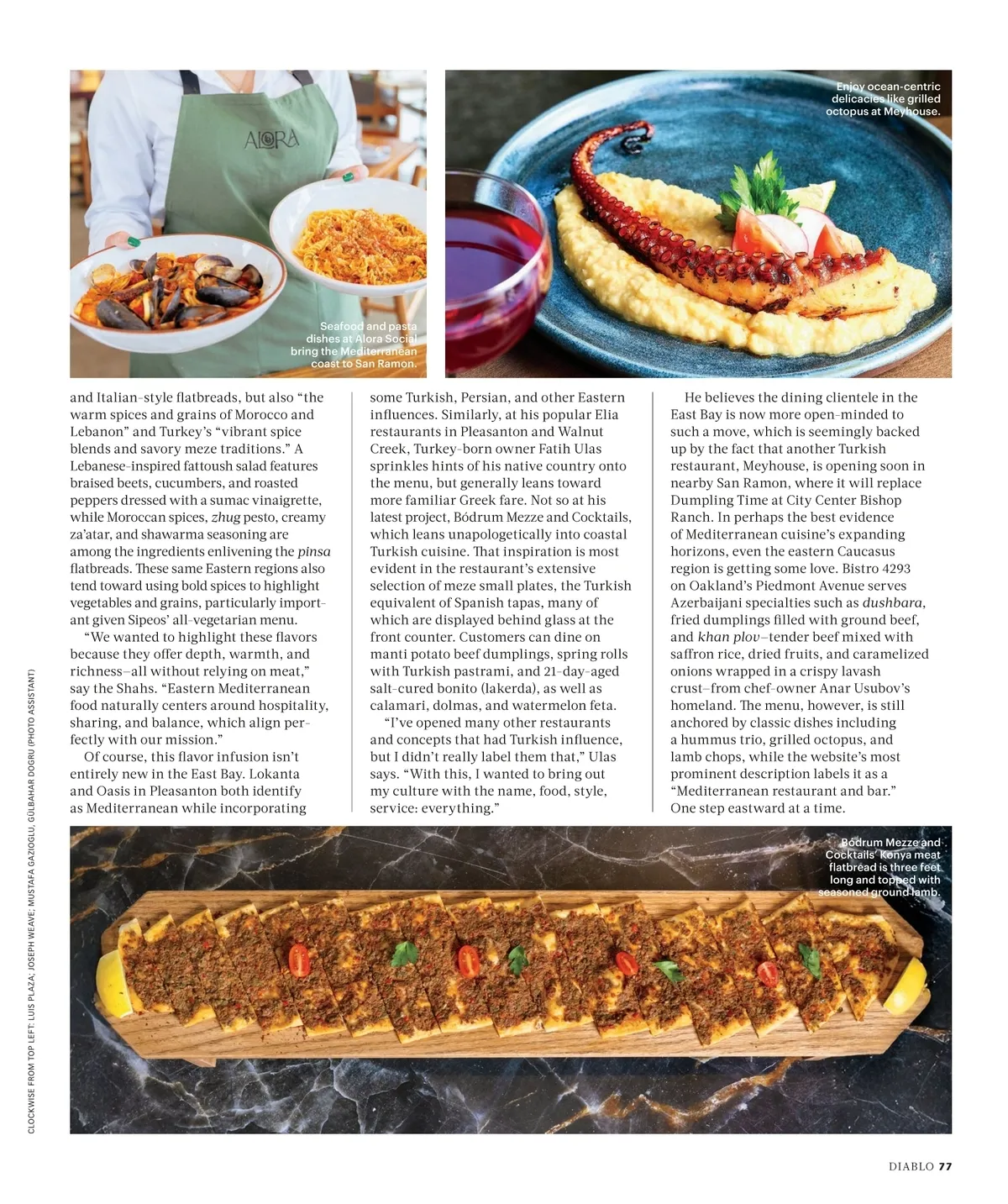 ALORA

Seafood and pasta dishes at Alora Social bring the Mediterranean coast to San Ramon.

Enjoy ocean-centric delicacies like grilled octopus at Meyhouse.

and Italian-style flatbreads, but also "the warm spices and grains of Morocco and Lebanon" and Turkey's "vibrant spice blends and savory meze traditions." A Lebanese-inspired fattoush salad features braised beets, cucumbers, and roasted peppers dressed with a sumac vinaigrette, while Moroccan spices, zhug pesto, creamy za'atar, and shawarma seasoning are among the ingredients enlivening the pinsa flatbreads. These same Eastern regions also tend toward using bold spices to highlight vegetables and grains, particularly important given Sipeos' all-vegetarian menu.

"We wanted to highlight these flavors because they offer depth, warmth, and richness—all without relying on meat," say the Shahs. "Eastern Mediterranean food naturally centers around hospitality, sharing, and balance, which align perfectly with our mission."

Of course, this flavor infusion isn't entirely new in the East Bay. Lokanta and Oasis in Pleasanton both identify as Mediterranean while incorporating some Turkish, Persian, and other Eastern influences. Similarly, at his popular Elia restaurants in Pleasanton and Walnut Creek, Turkey-born owner Fatih Ulas sprinkles hints of his native country onto the menu, but generally leans toward more familiar Greek fare. Not so at his latest project, Bódrum Mezze and Cocktails, which leans unapologetically into coastal Turkish cuisine. That inspiration is most evident in the restaurant's extensive selection of meze small plates, the Turkish equivalent of Spanish tapas, many of which are displayed behind glass at the front counter. Customers can dine on manti potato beef dumplings, spring rolls with Turkish pastrami, and 21-day-aged salt-cured bonito (lakerda), as well as calamari, dolmas, and watermelon feta.

"I've opened many other restaurants and concepts that had Turkish influence, but I didn't really label them that," Ulas says. "With this, I wanted to bring out my culture with the name, food, style, service: everything."

He believes the dining clientele in the East Bay is now more open-minded to such a move, which is seemingly backed up by the fact that another Turkish restaurant, Meyhouse, is opening soon in nearby San Ramon, where it will replace Dumpling Time at City Center Bishop Ranch. In perhaps the best evidence of Mediterranean cuisine's expanding horizons, even the eastern Caucasus region is getting some love. Bistro 4293 on Oakland's Piedmont Avenue serves Azerbaijani specialties such as dushbara, fried dumplings filled with ground beef, and khan plov—tender beef mixed with saffron rice, dried fruits, and caramelized onions wrapped in a crispy lavash crust—from chef-owner Anar Usubov's homeland. The menu, however, is still anchored by classic dishes including a hummus trio, grilled octopus, and lamb chops, while the website's most prominent description labels it as a "Mediterranean restaurant and bar." One step eastward at a time.

Bódrum Mezze and Cocktails' Konya meat flatbread is three feet long and topped with seasoned ground lamb.

CLOCKWISE FROM TOP LEFT: LUIS PLAZA; JOSEPH WEAVE; MUSTAFA GAZIOGLU, GÜLBAHAR DOGRU (PHOTO ASSISTANT)

DIABLO 77